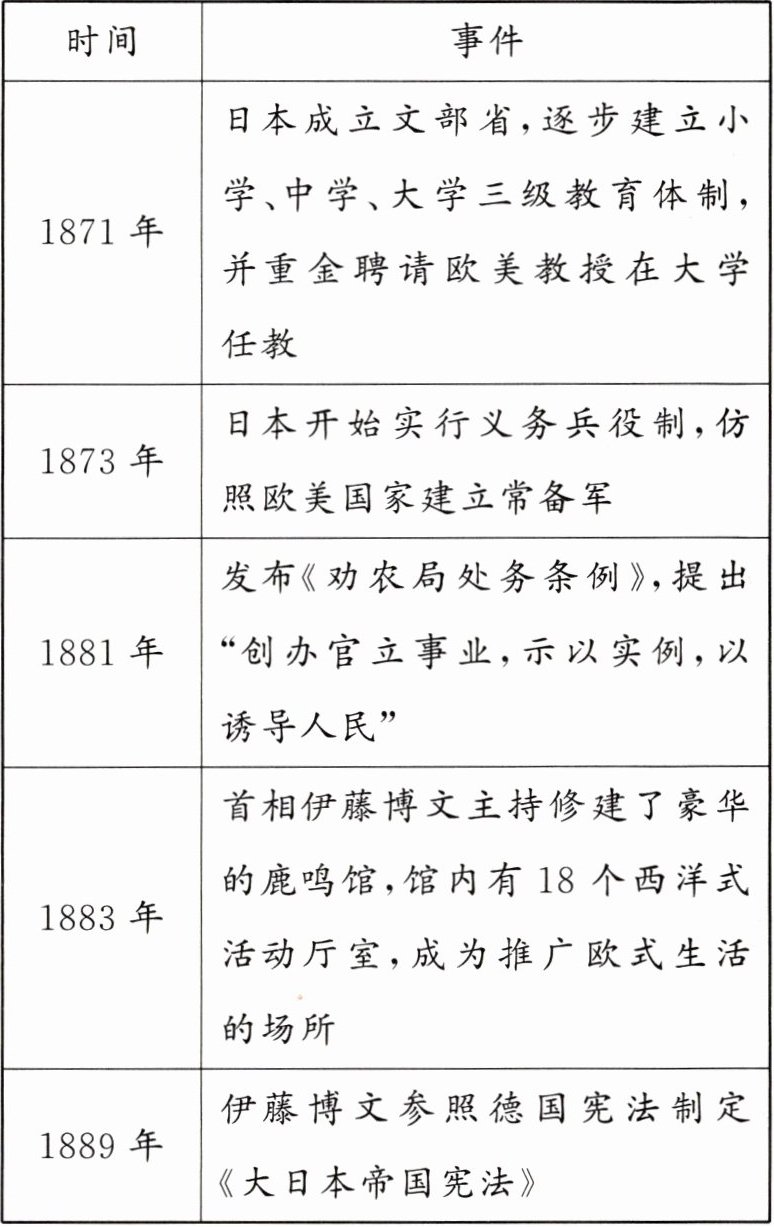 | 时间 | 事件 |
|---|---|
| 1871 年 | 日本成立文部省,逐步建立小学、中学、大学三级教育体制,并重金聘请欧美教授在大学任教 |
| 1873 年 | 日本开始实行义务兵役制,仿照欧美国家建立常备军 |
| 1881 年 | 发布《劝农局处务条例》,提出“创办官立事业,示以实例,以诱导人民” |
| 1883 年 | 首相伊藤博文主持修建了豪华的鹿鸣馆,馆内有 18 个西洋式活动厅室,成为推广欧式生活的场所 |
| 1889 年 | 伊藤博文参照德国宪法制定《大日本帝国宪法》 |